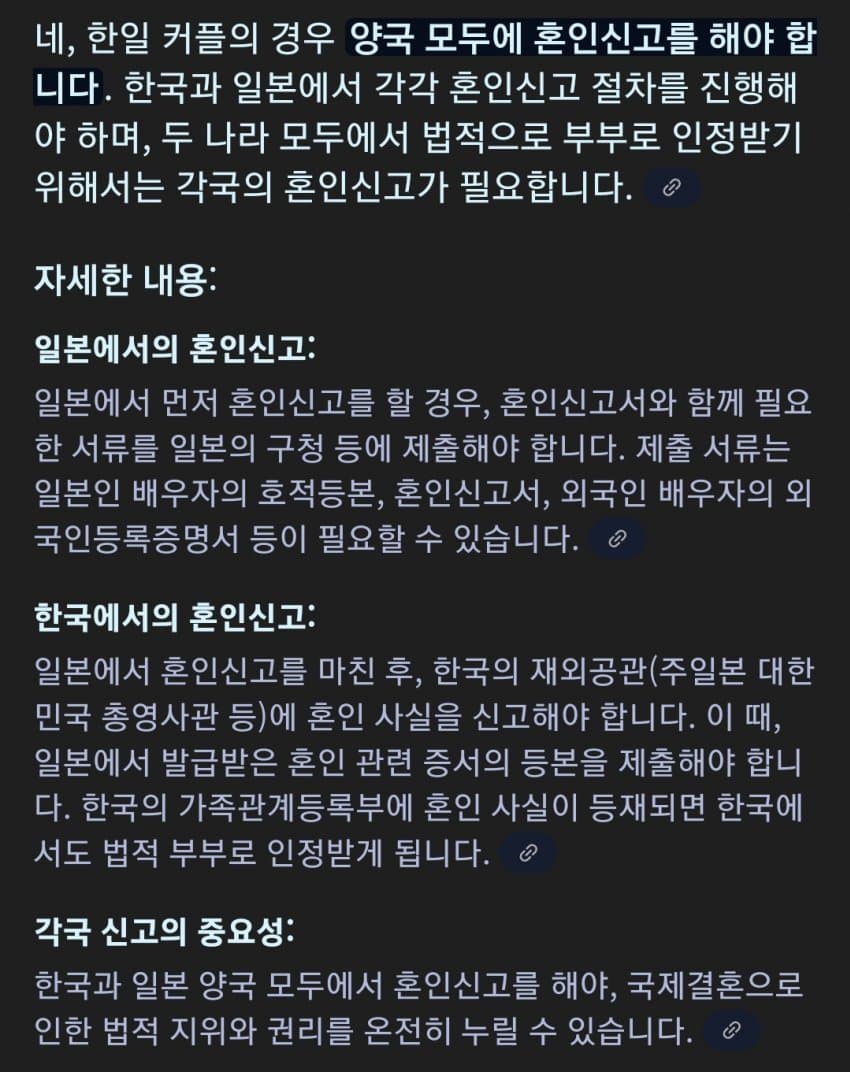 네, 한일 커플의 경우 양국 모두에 혼인신고를 해야 합니다. 한국과 일본에서 각각 혼인신고 절차를 진행해야 하며, 두 나라 모두에서 법적으로 부부로 인정받기 위해서는 각국의 혼인신고가 필요합니다.

자세한 내용:

일본에서의 혼인신고:

일본에서 먼저 혼인신고를 할 경우, 혼인신고서와 함께 필요한 서류를 일본의 구청 등에 제출해야 합니다. 제출 서류는 일본인 배우자의 호적등본, 혼인신고서, 외국인 배우자의 외국인등록증명서 등이 필요할 수 있습니다.

한국에서의 혼인신고:

일본에서 혼인신고를 마친 후, 한국의 재외공관(주일본 대한민국 총영사관 등)에 혼인 사실을 신고해야 합니다. 이 때, 일본에서 발급받은 혼인 관련 증서의 등본을 제출해야 합니다. 한국의 가족관계등록부에 혼인 사실이 등재되면 한국에서도 법적 부부로 인정받게 됩니다.

각국 신고의 중요성:

한국과 일본 양국 모두에서 혼인신고를 해야, 국제결혼으로 인한 법적 지위와 권리를 온전히 누릴 수 있습니다.